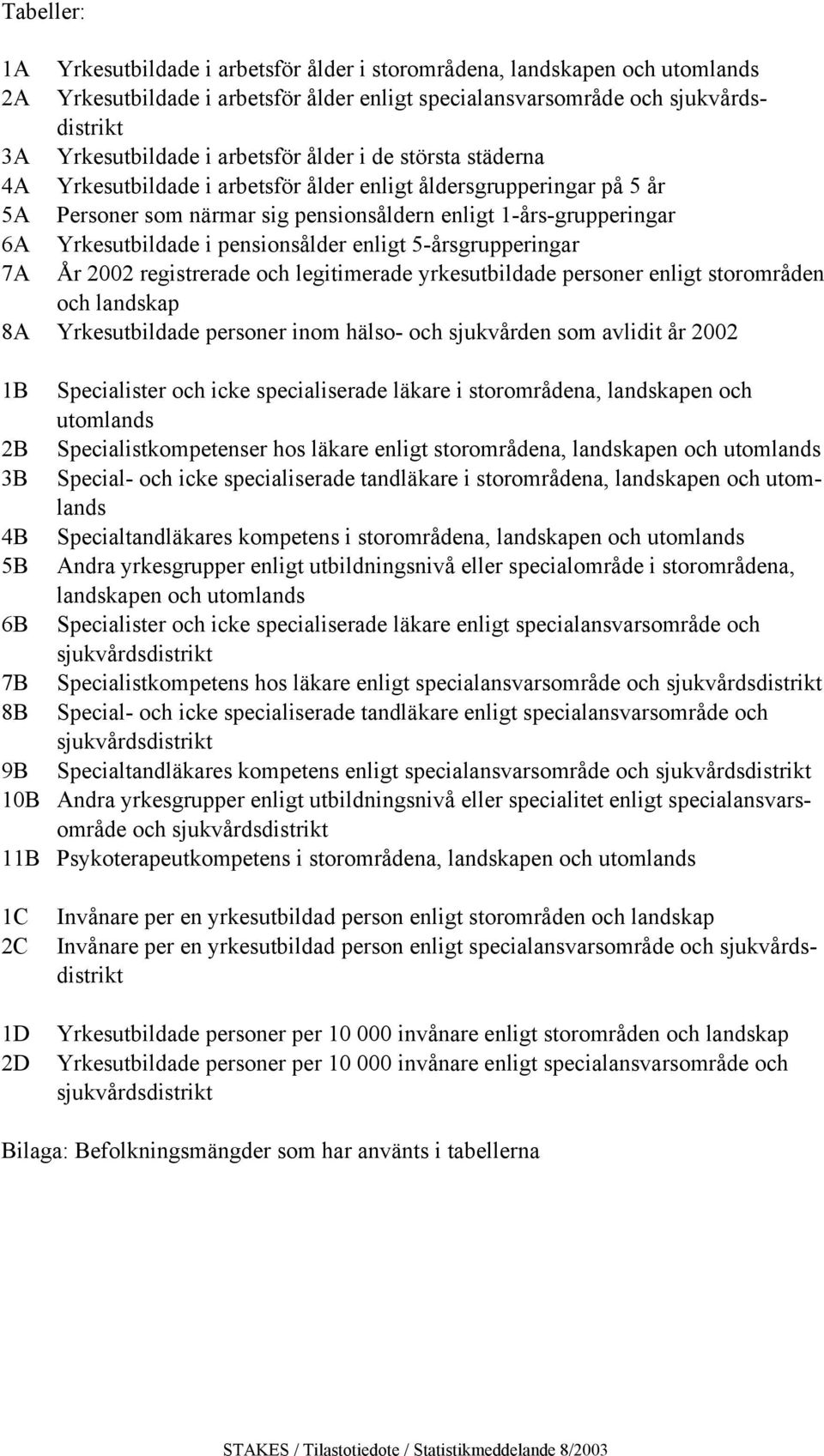 Tabeller:

1A Yrkesutbildade i arbetsför ålder i storområdena, landskapen och utomlands
2A Yrkesutbildade i arbetsför ålder enligt specialansvarsområde och sjukvårdsdistrikt
3A Yrkesutbildade i arbetsför ålder i de största städerna
4A Yrkesutbildade i arbetsför ålder enligt åldersgrupperingar på 5 år
5A Personer som närmar sig pensionsåldern enligt 1-års-grupperingar
6A Yrkesutbildade i pensionsålder enligt 5-årsgrupperingar
7A År 2002 registrerade och legitimerade yrkesutbildade personer enligt storområden och landskap
8A Yrkesutbildade personer inom hälso- och sjukvården som avlidit år 2002

1B Specialister och icke specialiserade läkare i storområdena, landskapen och utomlands
2B Specialistkompetenser hos läkare enligt storområdena, landskapen och utomlands
3B Special- och icke specialiserade tandläkare i storområdena, landskapen och utomlands
4B Specialtandläkares kompetens i storområdena, landskapen och utomlands
5B Andra yrkesgrupper enligt utbildningsnivå eller specialområde i storområdena, landskapen och utomlands
6B Specialister och icke specialiserade läkare enligt specialansvarsområde och sjukvårdsdistrikt
7B Specialistkompetens hos läkare enligt specialansvarsområde och sjukvårdsdistrikt
8B Special- och icke specialiserade tandläkare enligt specialansvarsområde och sjukvårdsdistrikt
9B Specialtandläkares kompetens enligt specialansvarsområde och sjukvårdsdistrikt
10B Andra yrkesgrupper enligt utbildningsnivå eller specialitet enligt specialansvarsområde och sjukvårdsdistrikt
11B Psykoterapeutkompetens i storområdena, landskapen och utomlands

1C Invånare per en yrkesutbildad person enligt storområden och landskap
2C Invånare per en yrkesutbildad person enligt specialansvarsområde och sjukvårdsdistrikt

1D Yrkesutbildade personer per 10 000 invånare enligt storområden och landskap
2D Yrkesutbildade personer per 10 000 invånare enligt specialansvarsområde och sjukvårdsdistrikt

Bilaga: Befolkningsmängder som har använts i tabellerna

STAKES / Tilastotiedote / Statistikmeddelande 8/2003